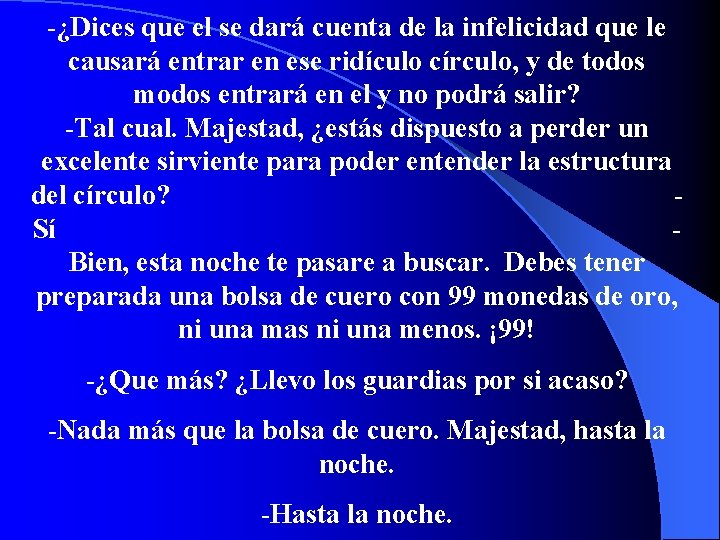 -¿Dices que el se dará cuenta de la infelicidad que le causará entrar en ese ridículo círculo, y de todos modos entrará en el y no podrá salir?
-Tal cual. Majestad, ¿estás dispuesto a perder un excelente sirviente para poder entender la estructura del círculo? -Sí -Bien, esta noche te pasare a buscar. Debes tener preparada una bolsa de cuero con 99 monedas de oro, ni una mas ni una menos. ¡99!

-¿Que más? ¿Llevo los guardias por si acaso?

-Nada más que la bolsa de cuero. Majestad, hasta la noche.

-Hasta la noche.